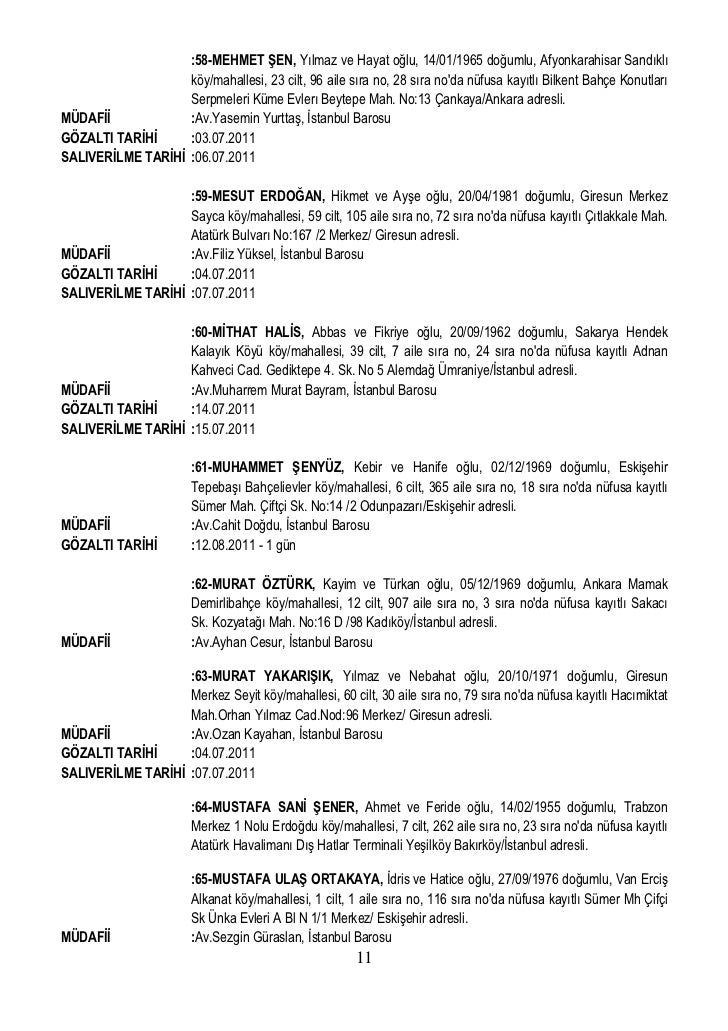 :58-MEHMET ŞEN, Yılmaz ve Hayat oğlu, 14/01/1965 doğumlu, Afyonkarahisar Sandıklı köy/mahallesi, 23 cilt, 96 aile sıra no, 28 sıra no'da nüfusa kayıtlı Bilkent Bahçe Konutları Serpmeleri Küme Evlerı Beytepe Mah. No:13 Çankaya/Ankara adresli.
MÜDAFİİ :Av.Yasemin Yurttaş, İstanbul Barosu
GÖZALTI TARİHİ :03.07.2011
SALIVERİLME TARİHİ :06.07.2011

:59-MESUT ERDOĞAN, Hikmet ve Ayşe oğlu, 20/04/1981 doğumlu, Giresun Merkez Sayca köy/mahallesi, 59 cilt, 105 aile sıra no, 72 sıra no'da nüfusa kayıtlı Çıtlakkale Mah. Atatürk Bulvarı No:167 /2 Merkez/ Giresun adresli.
MÜDAFİİ :Av.Filiz Yüksel, İstanbul Barosu
GÖZALTI TARİHİ :04.07.2011
SALIVERİLME TARİHİ :07.07.2011

:60-MİTHAT HALİS, Abbas ve Fikriye oğlu, 20/09/1962 doğumlu, Sakarya Hendek Kalayık Köyü köy/mahallesi, 39 cilt, 7 aile sıra no, 24 sıra no'da nüfusa kayıtlı Adnan Kahveci Cad. Gediktepe 4. Sk. No 5 Alemdağ Ümraniye/İstanbul adresli.
MÜDAFİİ :Av.Muharrem Murat Bayram, İstanbul Barosu
GÖZALTI TARİHİ :14.07.2011
SALIVERİLME TARİHİ :15.07.2011

:61-MUHAMMET ŞENYÜZ, Kebir ve Hanife oğlu, 02/12/1969 doğumlu, Eskişehir Tepebaşı Bahçelievler köy/mahallesi, 6 cilt, 365 aile sıra no, 18 sıra no'da nüfusa kayıtlı Sümer Mah. Çiftçi Sk. No:14 /2 Odunpazarı/Eskişehir adresli.
MÜDAFİİ :Av.Cahit Doğdu, İstanbul Barosu
GÖZALTI TARİHİ :12.08.2011 - 1 gün

:62-MURAT ÖZTÜRK, Kayim ve Türkan oğlu, 05/12/1969 doğumlu, Ankara Mamak Demirlibahçe köy/mahallesi, 12 cilt, 907 aile sıra no, 3 sıra no'da nüfusa kayıtlı Sakacı Sk. Kozyatağı Mah. No:16 D /98 Kadıköy/İstanbul adresli.
MÜDAFİİ :Av.Ayhan Cesur, İstanbul Barosu

:63-MURAT YAKARIŞIK, Yılmaz ve Nebahat oğlu, 20/10/1971 doğumlu, Giresun Merkez Seyit köy/mahallesi, 60 cilt, 30 aile sıra no, 79 sıra no'da nüfusa kayıtlı Hacımiktat Mah.Orhan Yılmaz Cad.Nod:96 Merkez/ Giresun adresli.
MÜDAFİİ :Av.Ozan Kayahan, İstanbul Barosu
GÖZALTI TARİHİ :04.07.2011
SALIVERİLME TARİHİ :07.07.2011

:64-MUSTAFA SANİ ŞENER, Ahmet ve Feride oğlu, 14/02/1955 doğumlu, Trabzon Merkez 1 Nolu Erdoğdu köy/mahallesi, 7 cilt, 262 aile sıra no, 23 sıra no'da nüfusa kayıtlı Atatürk Havalimanı Dış Hatlar Terminali Yeşilköy Bakırköy/İstanbul adresli.

:65-MUSTAFA ULAŞ ORTAKAYA, İdris ve Hatice oğlu, 27/09/1976 doğumlu, Van Erciş Alkanat köy/mahallesi, 1 cilt, 1 aile sıra no, 116 sıra no'da nüfusa kayıtlı Sümer Mh Çifçi Sk Ünka Evleri A Bl N 1/1 Merkez/ Eskişehir adresli.
MÜDAFİİ :Av.Sezgin Güraslan, İstanbul Barosu

11